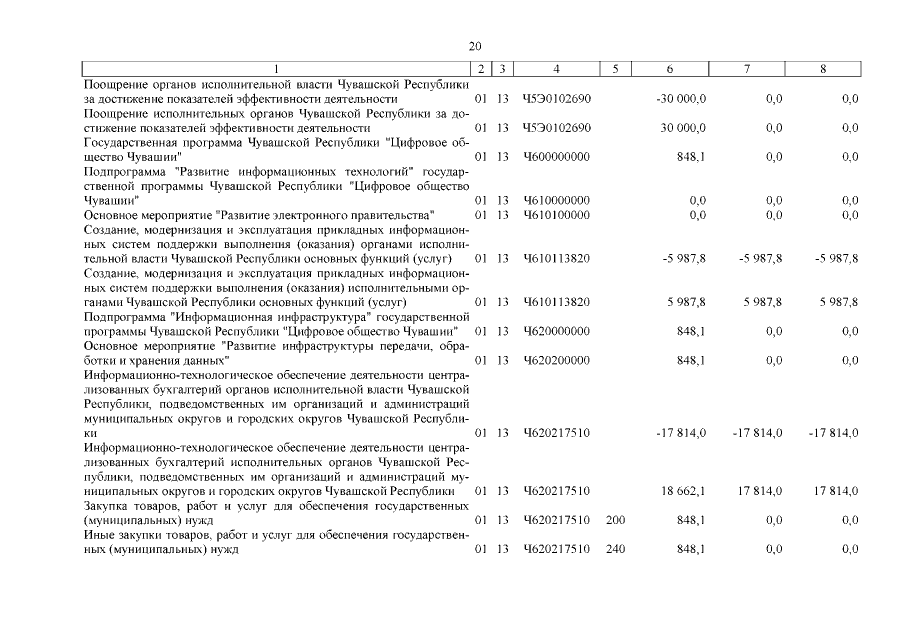 20

| 1 | 2 | 3 | 4 | 5 | 6 | 7 | 8 |
|---|---|---|---|---|---|---|---|
| Поощрение органов исполнительной власти Чувашской Республики за достижение показателей эффективности деятельности | 01 | 13 | Ч5Э0102690 | | -30 000,0 | 0,0 | 0,0 |
| Поощрение исполнительных органов Чувашской Республики за достижение показателей эффективности деятельности | 01 | 13 | Ч5Э0102690 | | 30 000,0 | 0,0 | 0,0 |
| Государственная программа Чувашской Республики "Цифровое общество Чувашии" | 01 | 13 | Ч600000000 | | 848,1 | 0,0 | 0,0 |
| Подпрограмма "Развитие информационных технологий" государственной программы Чувашской Республики "Цифровое общество Чувашии" | 01 | 13 | Ч610000000 | | 0,0 | 0,0 | 0,0 |
| Основное мероприятие "Развитие электронного правительства" | 01 | 13 | Ч610100000 | | 0,0 | 0,0 | 0,0 |
| Создание, модернизация и эксплуатация прикладных информационных систем поддержки выполнения (оказания) органами исполнительной власти Чувашской Республики основных функций (услуг) | 01 | 13 | Ч610113820 | | -5 987,8 | -5 987,8 | -5 987,8 |
| Создание, модернизация и эксплуатация прикладных информационных систем поддержки выполнения (оказания) исполнительными органами Чувашской Республики основных функций (услуг) | 01 | 13 | Ч610113820 | | 5 987,8 | 5 987,8 | 5 987,8 |
| Подпрограмма "Информационная инфраструктура" государственной программы Чувашской Республики "Цифровое общество Чувашии" | 01 | 13 | Ч620000000 | | 848,1 | 0,0 | 0,0 |
| Основное мероприятие "Развитие инфраструктуры передачи, обработки и хранения данных" | 01 | 13 | Ч620200000 | | 848,1 | 0,0 | 0,0 |
| Информационно-технологическое обеспечение деятельности централизованных бухгалтерий органов исполнительной власти Чувашской Республики, подведомственных им организаций и администраций муниципальных округов и городских округов Чувашской Республики | 01 | 13 | Ч620217510 | | -17 814,0 | -17 814,0 | -17 814,0 |
| Информационно-технологическое обеспечение деятельности централизованных бухгалтерий исполнительных органов Чувашской Республики, подведомственных им организаций и администраций муниципальных округов и городских округов Чувашской Республики | 01 | 13 | Ч620217510 | | 18 662,1 | 17 814,0 | 17 814,0 |
| Закупка товаров, работ и услуг для обеспечения государственных (муниципальных) нужд | 01 | 13 | Ч620217510 | 200 | 848,1 | 0,0 | 0,0 |
| Иные закупки товаров, работ и услуг для обеспечения государственных (муниципальных) нужд | 01 | 13 | Ч620217510 | 240 | 848,1 | 0,0 | 0,0 |